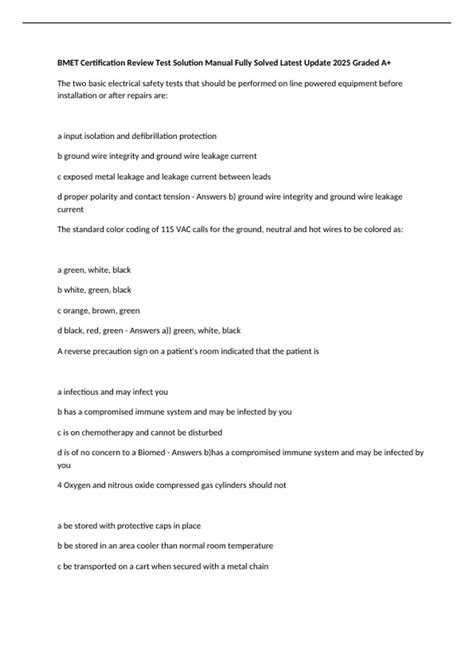 BMET Certification Review Test Solution Manual Fully Solved Latest Update 2025 Graded A+

The two basic electrical safety tests that should be performed on line powered equipment before installation or after repairs are:

a input isolation and defibrillation protection

b ground wire integrity and ground wire leakage current

c exposed metal leakage and leakage current between leads

d proper polarity and contact tension - Answers b) ground wire integrity and ground wire leakage current

The standard color coding of 115 VAC calls for the ground, neutral and hot wires to be colored as:

a green, white, black

b white, green, black

c orange, brown, green

d black, red, green - Answers a)) green, white, black

A reverse precaution sign on a patient's room indicated that the patient is

a infectious and may infect you

b has a compromised immune system and may be infected by you

c is on chemotherapy and cannot be disturbed

d is of no concern to a Biomed - Answers b)has a compromised immune system and may be infected by you

4 Oxygen and nitrous oxide compressed gas cylinders should not

a be stored with protective caps in place

b be stored in an area cooler than normal room temperature

c be transported on a cart when secured with a metal chain